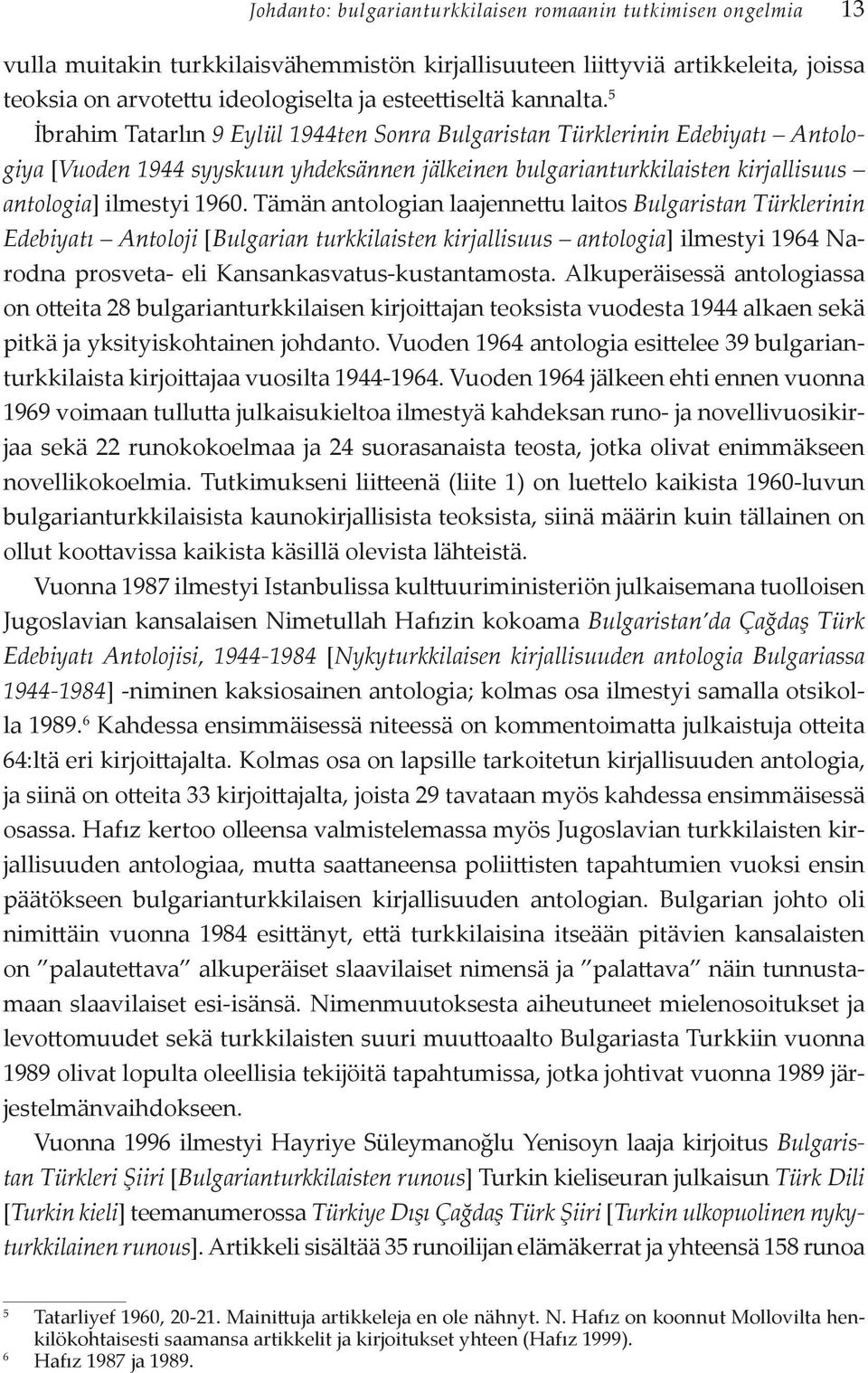 Johdanto: bulgarianturkkilaisen romaanin tutkimisen ongelmia 13

vulla muitakin turkkilaisvähemmistön kirjallisuuteen liittyviä artikkeleita, joissa teoksia on arvotettu ideologiselta ja esteettiseltä kannalta.$^5$ İbrahim Tatarlın 9 Eylül 1944ten Sonra Bulgaristan Türklerinin Edebiyatı – Antologiya [Vuoden 1944 syyskuun yhdeksännen jälkeinen bulgarianturkkilaisten kirjallisuus – antologia] ilmestyi 1960. Tämän antologian laajennettu laitos Bulgaristan Türklerinin Edebiyatı – Antoloji [Bulgarian turkkilaisten kirjallisuus – antologia] ilmestyi 1964 Narodna prosveta- eli Kansankasvatus-kustantamosta. Alkuperäisessä antologiassa on otteita 28 bulgarianturkkilaisen kirjoittajan teoksista vuodesta 1944 alkaen sekä pitkä ja yksityiskohtainen johdanto. Vuoden 1964 antologia esittelee 39 bulgarianturkkilaista kirjoittajaa vuosilta 1944-1964. Vuoden 1964 jälkeen ehti ennen vuonna 1969 voimaan tullutta julkaisukieltoa ilmestyä kahdeksan runo- ja novellivuosikirjaa sekä 22 runokokoelmaa ja 24 suorasanaista teosta, jotka olivat enimmäkseen novellikokoelmia. Tutkimukseni liitteenä (liite 1) on luettelo kaikista 1960-luvun bulgarianturkkilaisista kaunokirjallisista teoksista, siinä määrin kuin tällainen on ollut koottavissa kaikista käsillä olevista lähteistä.

Vuonna 1987 ilmestyi Istanbulissa kulttuuriministeriön julkaisemana tuolloisen Jugoslavian kansalaisen Nimetullah Hafızin kokoama Bulgaristan'da Çağdaş Türk Edebiyatı Antolojisi, 1944-1984 [Nykyturkkilaisen kirjallisuuden antologia Bulgariassa 1944-1984] -niminen kaksiosainen antologia; kolmas osa ilmestyi samalla otsikolla 1989.$^6$ Kahdessa ensimmäisessä niteessä on kommentoimatta julkaistuja otteita 64:ltä eri kirjoittajalta. Kolmas osa on lapsille tarkoitetun kirjallisuuden antologia, ja siinä on otteita 33 kirjoittajalta, joista 29 tavataan myös kahdessa ensimmäisessä osassa. Hafız kertoo olleensa valmistelemassa myös Jugoslavian turkkilaisten kirjallisuuden antologiaa, mutta saattaneensa poliittisten tapahtumien vuoksi ensin päätökseen bulgarianturkkilaisen kirjallisuuden antologian. Bulgarian johto oli nimittäin vuonna 1984 esittänyt, että turkkilaisina itseään pitävien kansalaisten on "palautettava" alkuperäiset slaavilaiset nimensä ja "palattava" näin tunnustamaan slaavilaiset esi-isänsä. Nimenmuutoksesta aiheutuneet mielenosoitukset ja levottomuudet sekä turkkilaisten suuri muuttoaalto Bulgariasta Turkkiin vuonna 1989 olivat lopulta oleellisia tekijöitä tapahtumissa, jotka johtivat vuonna 1989 järjestelmänvaihdokseen.

Vuonna 1996 ilmestyi Hayriye Süleymanoğlu Yenisoyn laaja kirjoitus Bulgaristan Türkleri Şiiri [Bulgarianturkkilaisten runous] Turkin kieliseuran julkaisun Türk Dili [Turkin kieli] teemanumerossa Türkiye Dışı Çağdaş Türk Şiiri [Turkin ulkopuolinen nykyturkkilainen runous]. Artikkeli sisältää 35 runoilijan elämäkerrat ja yhteensä 158 runoa

5 Tatarliyef 1960, 20-21. Mainittuja artikkeleja en ole nähnyt. N. Hafız on koonnut Mollovilta henkilökohtaisesti saamansa artikkelit ja kirjoitukset yhteen (Hafız 1999).
6 Hafız 1987 ja 1989.